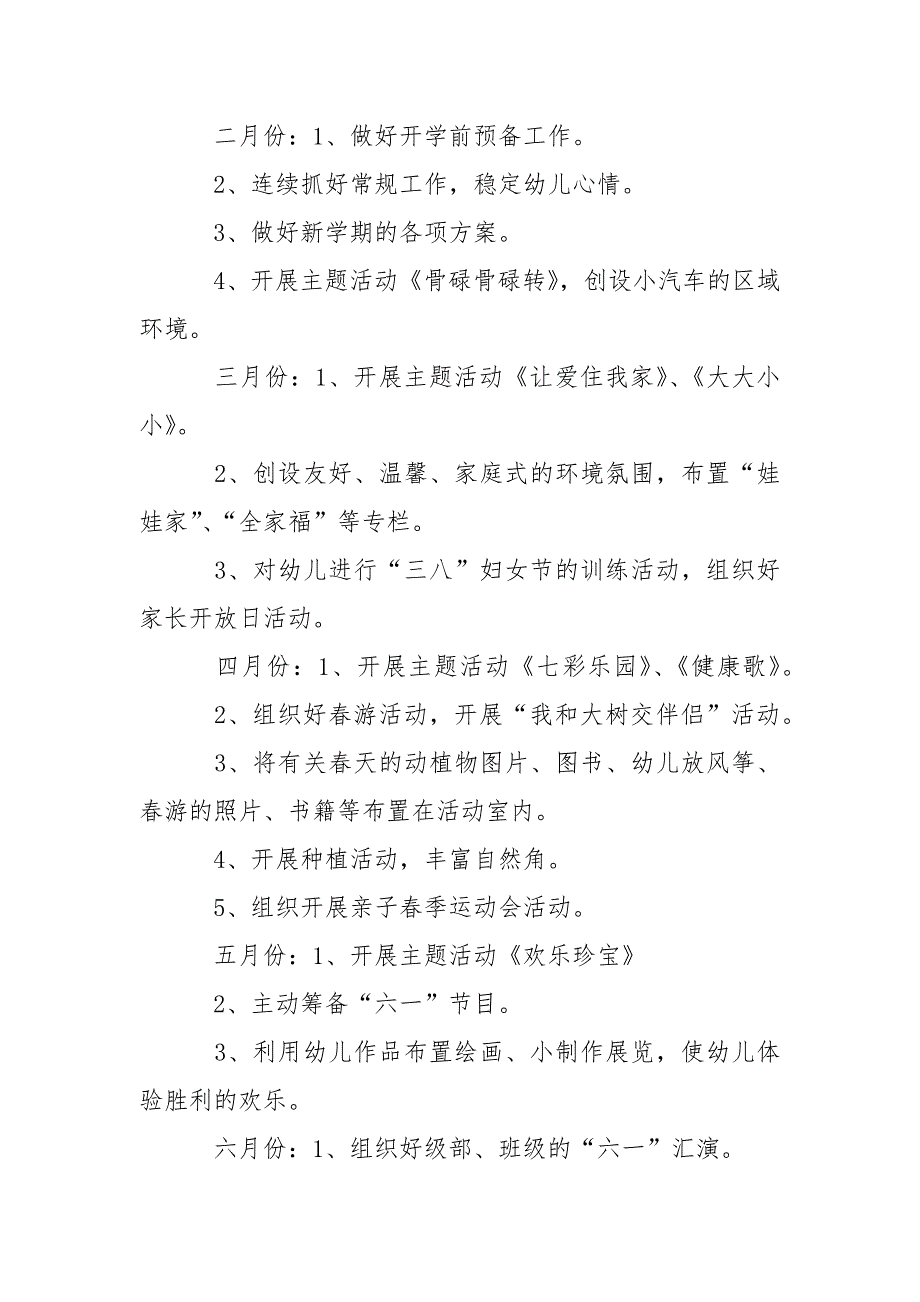 二月份：1、做好开学前预备工作。

2、连续抓好常规工作，稳定幼儿心情。

3、做好新学期的各项方案。

4、开展主题活动《骨碌骨碌转》，创设小汽车的区域环境。

三月份：1、开展主题活动《让爱住我家》、《大大小小》。

2、创设友好、温馨、家庭式的环境氛围，布置“娃娃家”、“全家福”等专栏。

3、对幼儿进行“三八”妇女节的训练活动，组织好家长开放日活动。

四月份：1、开展主题活动《七彩乐园》、《健康歌》。

2、组织好春游活动，开展“我和大树交伴侣”活动。

3、将有关春天的动植物图片、图书、幼儿放风筝、春游的照片、书籍等布置在活动室内。

4、开展种植活动，丰富自然角。

5、组织开展亲子春季运动会活动。

五月份：1、开展主题活动《欢乐珍宝》

2、主动筹备“六一”节目。

3、利用幼儿作品布置绘画、小制作展览，使幼儿体验胜利的欢乐。

六月份：1、组织好级部、班级的“六一”汇演。